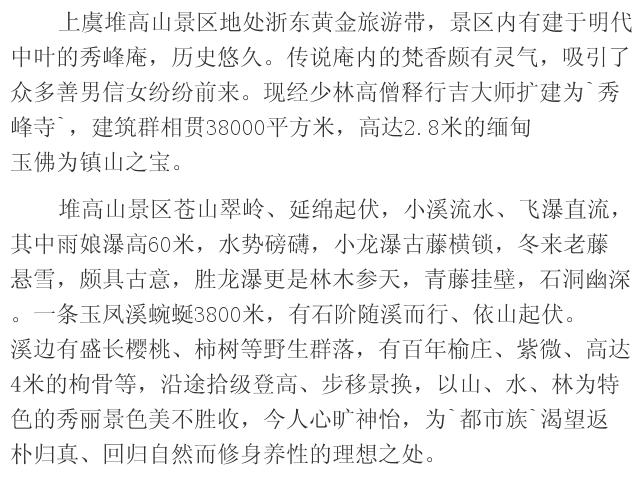 上虞堆高山景区地处浙东黄金旅游带，景区内有建于明代中叶的秀峰庵，历史悠久。传说庵内的梵香颇有灵气，吸引了众多善男信女纷纷前来。现经少林高僧释行吉大师扩建为`秀峰寺`，建筑群相贯38000平方米，高达2.8米的缅甸玉佛为镇山之宝。

堆高山景区苍山翠岭、延绵起伏，小溪流水、飞瀑直流，其中雨娘瀑高60米，水势磅礴，小龙瀑古藤横锁，冬来老藤悬雪，颇具古意，胜龙瀑更是林木参天，青藤挂壁，石洞幽深。一条玉凤溪蜿蜒3800米，有石阶随溪而行、依山起伏。溪边有盛长樱桃、柿树等野生群落，有百年榆庄、紫微、高达4米的枸骨等，沿途拾级登高、步移景换，以山、水、林为特色的秀丽景色美不胜收，今人心旷神怡，为`都市族`渴望返朴归真、回归自然而修身养性的理想之处。